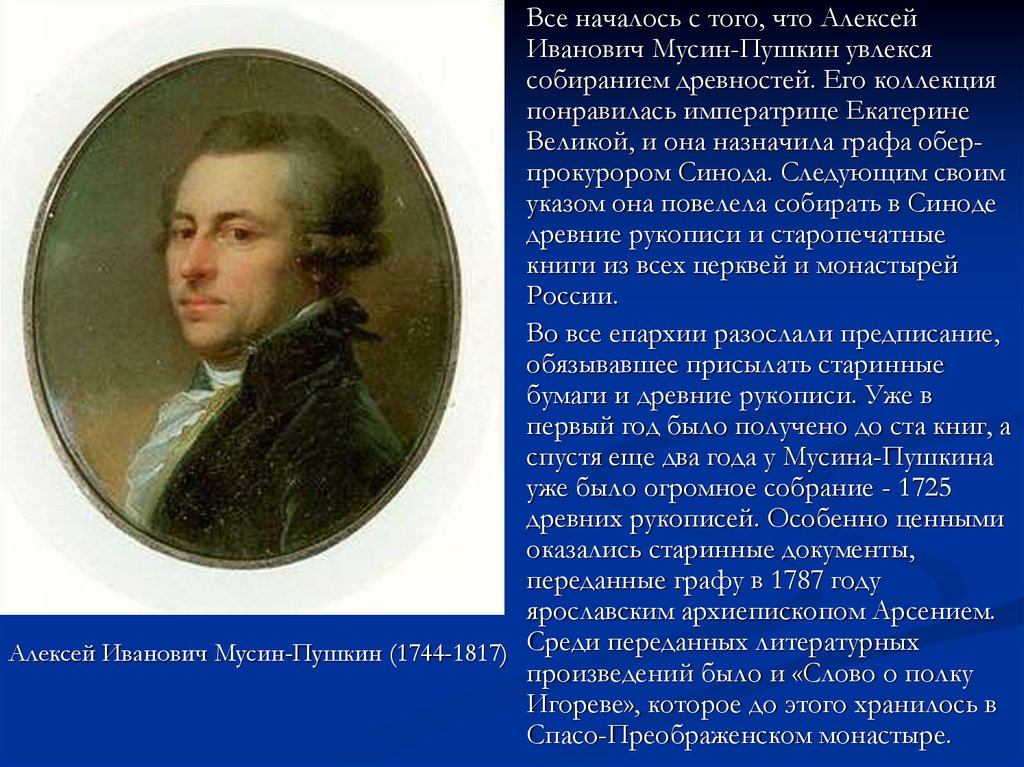 Все началось с того, что Алексей Иванович Мусин-Пушкин увлекся собиранием древностей. Его коллекция понравилась императрице Екатерине Великой, и она назначила графа обер-прокурором Синода. Следующим своим указом она повелела собирать в Синоде древние рукописи и старопечатные книги из всех церквей и монастырей России.

Во все епархии разослали предписание, обязывавшее присылать старинные бумаги и древние рукописи. Уже в первый год было получено до ста книг, а спустя еще два года у Мусина-Пушкина уже было огромное собрание - 1725 древних рукописей. Особенно ценными оказались старинные документы, переданные графу в 1787 году ярославским архиепископом Арсением. Среди переданных литературных произведений было и «Слово о полку Игореве», которое до этого хранилось в Спасо-Преображенском монастыре.

Алексей Иванович Мусин-Пушкин (1744-1817)